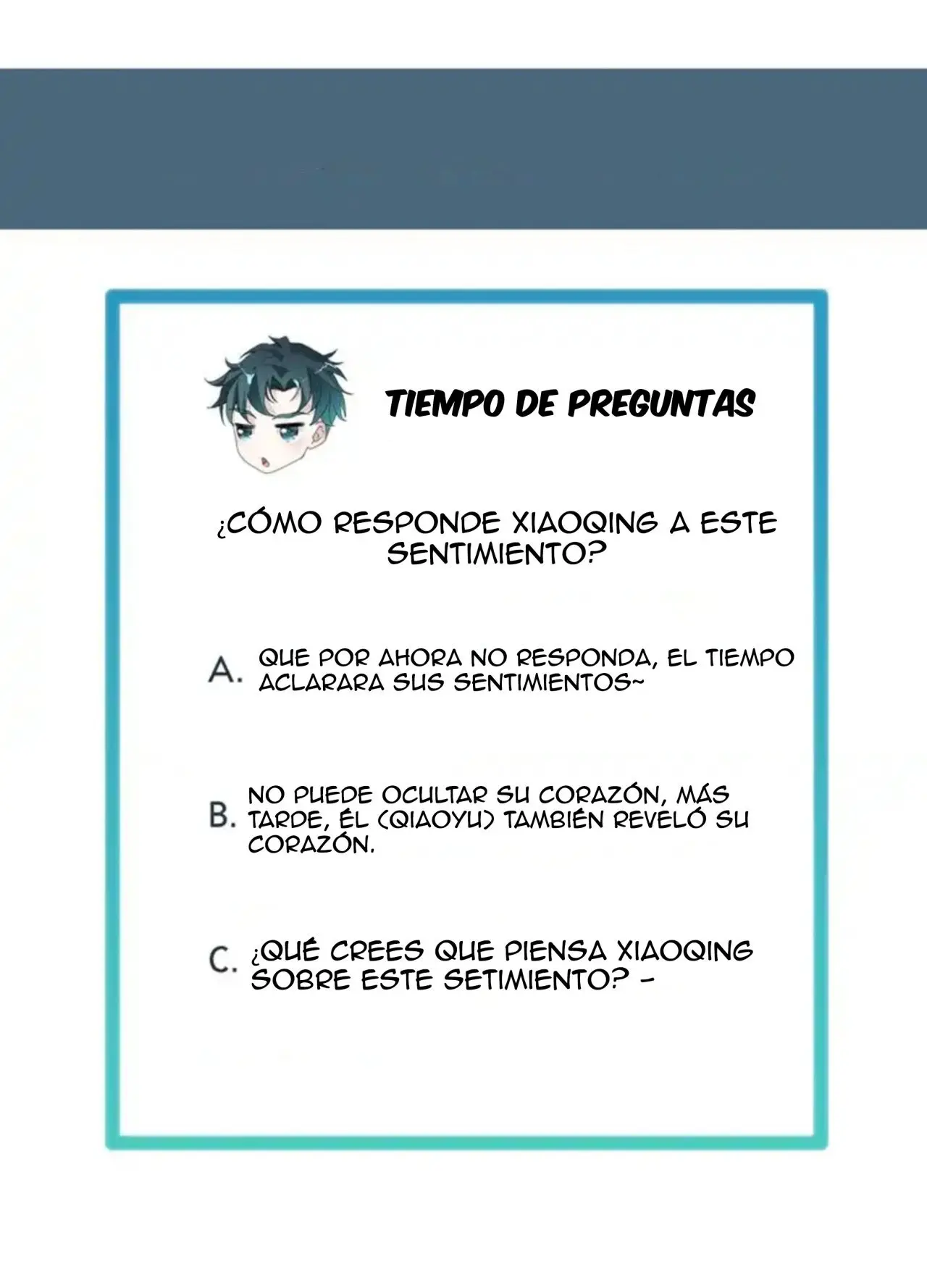 TIEMPO DE PREGUNTAS

¿CÓMO RESPONDE XIAOQING A ESTE SENTIMIENTO?

A. QUE POR AHORA NO RESPONDA, EL TIEMPO ACLARARA SUS SENTIMIENTOS~

B. NO PUEDE OCULTAR SU CORAZÓN, MÁS TARDE, ÉL (QIAOYU) TAMBIÉN REVELÓ SU CORAZÓN.

C. ¿QUÉ CREES QUE PIENSA XIAOQING SOBRE ESTE SETIMIENTO? -